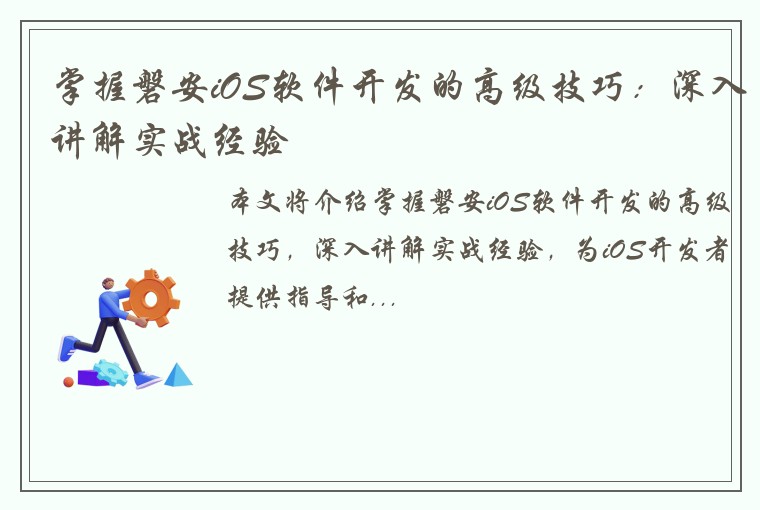 掌握磐安iOS软件开发的高级技巧：深入讲解实战经验

本文将介绍掌握磐安iOS软件开发的高级技巧，深入讲解实战经验，为iOS开发者提供指导和...